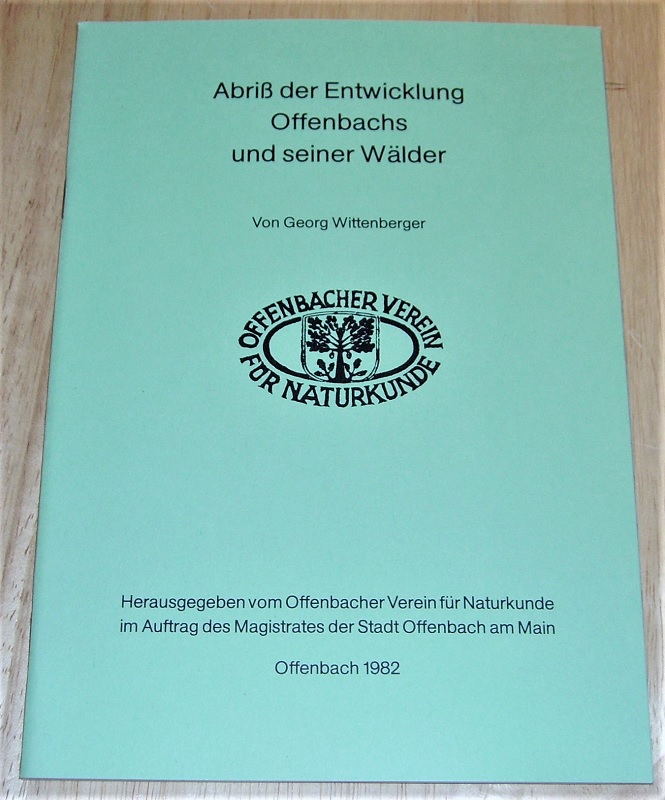 Abriß der Entwicklung
Offenbachs
und seiner Wälder

Von Georg Wittenberger

OFFENBACHER VEREIN
FÜR NATURKUNDE

Herausgegeben vom Offenbacher Verein für Naturkunde
im Auftrag des Magistrates der Stadt Offenbach am Main

Offenbach 1982